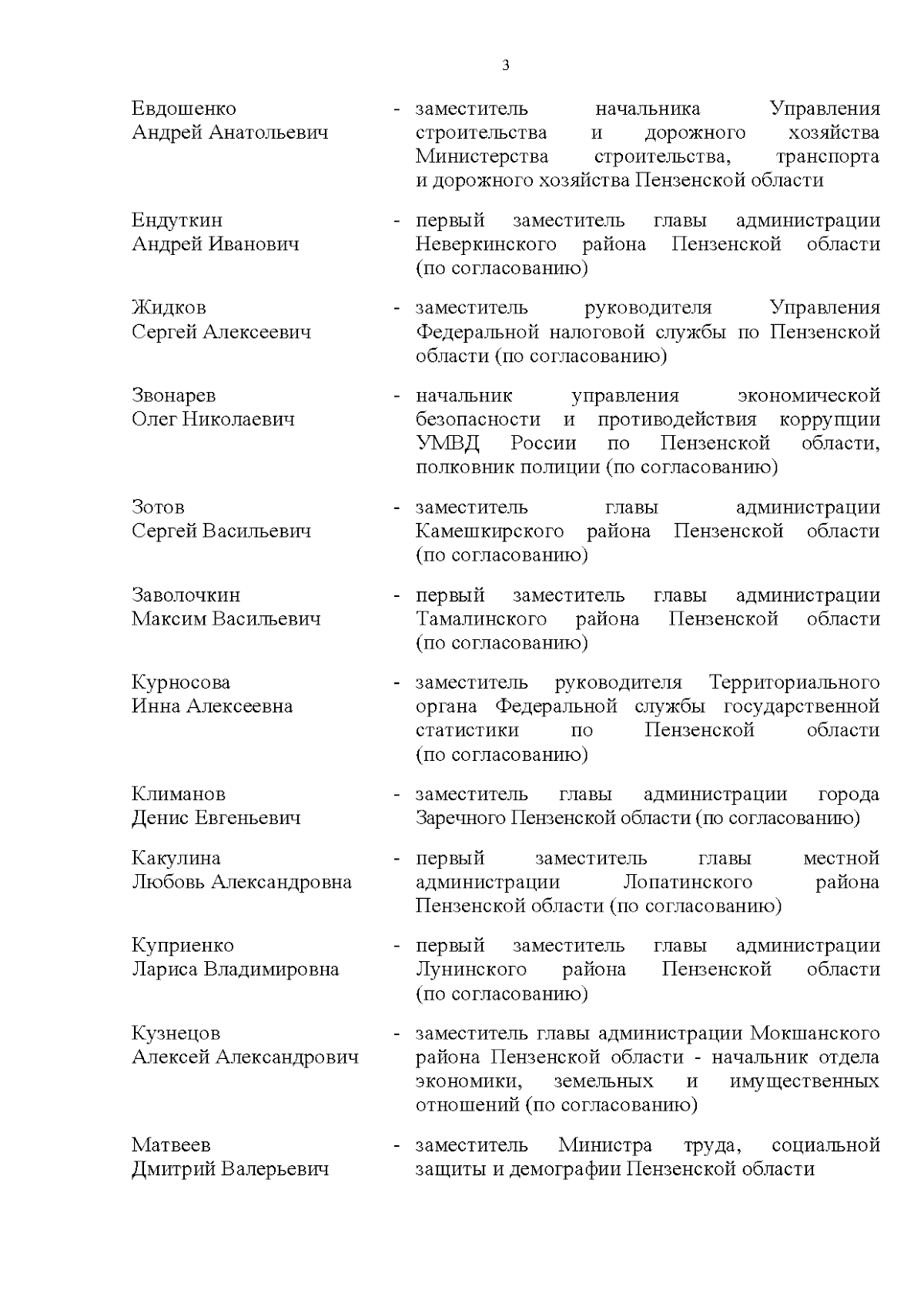 3

Евдошенко Андрей Анатольевич - заместитель начальника Управления строительства и дорожного хозяйства Министерства строительства, транспорта и дорожного хозяйства Пензенской области

Ендуткин Андрей Иванович - первый заместитель главы администрации Неверкинского района Пензенской области (по согласованию)

Жидков Сергей Алексеевич - заместитель руководителя Управления Федеральной налоговой службы по Пензенской области (по согласованию)

Звонарев Олег Николаевич - начальник управления экономической безопасности и противодействия коррупции УМВД России по Пензенской области, полковник полиции (по согласованию)

Зотов Сергей Васильевич - заместитель главы администрации Камешкирского района Пензенской области (по согласованию)

Заволочкин Максим Васильевич - первый заместитель главы администрации Тамалинского района Пензенской области (по согласованию)

Курносова Инна Алексеевна - заместитель руководителя Территориального органа Федеральной службы государственной статистики по Пензенской области (по согласованию)

Климанов Денис Евгеньевич - заместитель главы администрации города Заречного Пензенской области (по согласованию)

Какулина Любовь Александровна - первый заместитель главы местной администрации Лопатинского района Пензенской области (по согласованию)

Куприенко Лариса Владимировна - первый заместитель главы администрации Лунинского района Пензенской области (по согласованию)

Кузнецов Алексей Александрович - заместитель главы администрации Мокшанского района Пензенской области - начальник отдела экономики, земельных и имущественных отношений (по согласованию)

Матвеев Дмитрий Валерьевич - заместитель Министра труда, социальной защиты и демографии Пензенской области